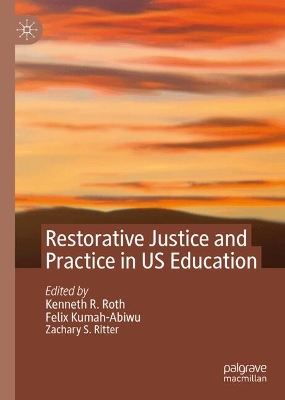 Restorative Justice and Practice in US Education

Edited by
Kenneth R. Roth
Felix Kumah-Abiwu
Zachary S. Ritter

palgrave
macmillan